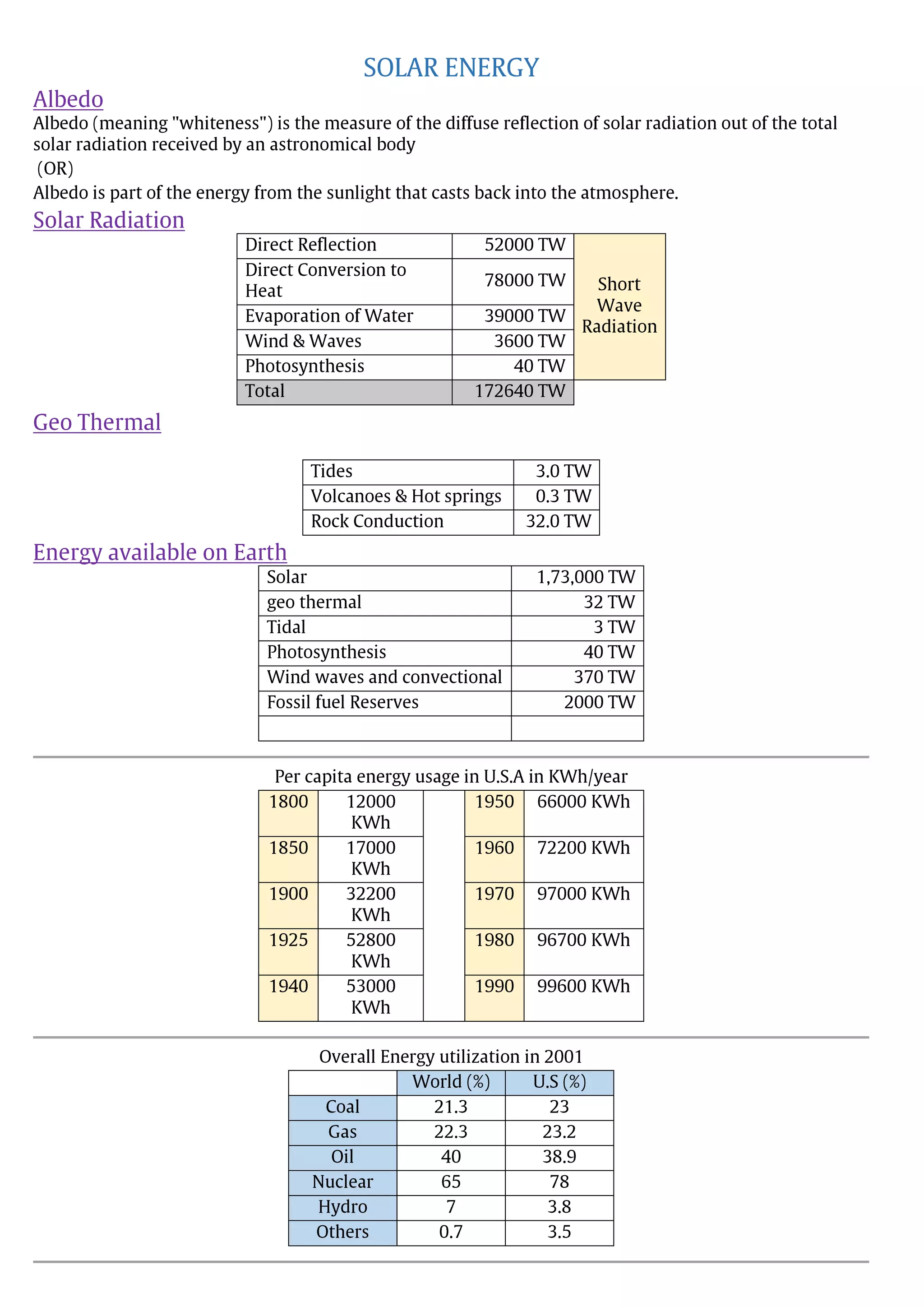 SOLAR ENERGY

Albedo

Albedo (meaning "whiteness") is the measure of the diffuse reflection of solar radiation out of the total solar radiation received by an astronomical body

(OR)

Albedo is part of the energy from the sunlight that casts back into the atmosphere.

Solar Radiation

| Direct Reflection | 52000 TW | Short Wave Radiation |
|---|---|---|
| Direct Conversion to Heat | 78000 TW | |
| Evaporation of Water | 39000 TW | |
| Wind & Waves | 3600 TW | |
| Photosynthesis | 40 TW | |
| Total | 172640 TW | |

Geo Thermal

| Tides | 3.0 TW |
|---|---|
| Volcanoes & Hot springs | 0.3 TW |
| Rock Conduction | 32.0 TW |

Energy available on Earth

| Solar | 1,73,000 TW |
|---|---|
| geo thermal | 32 TW |
| Tidal | 3 TW |
| Photosynthesis | 40 TW |
| Wind waves and convectional | 370 TW |
| Fossil fuel Reserves | 2000 TW |
| | |

Per capita energy usage in U.S.A in KWh/year

| 1800 | 12000 KWh | | 1950 | 66000 KWh |
|---|---|---|---|---|
| 1850 | 17000 KWh | | 1960 | 72200 KWh |
| 1900 | 32200 KWh | | 1970 | 97000 KWh |
| 1925 | 52800 KWh | | 1980 | 96700 KWh |
| 1940 | 53000 KWh | | 1990 | 99600 KWh |

Overall Energy utilization in 2001

| | World (%) | U.S (%) |
|---|---|---|
| Coal | 21.3 | 23 |
| Gas | 22.3 | 23.2 |
| Oil | 40 | 38.9 |
| Nuclear | 65 | 78 |
| Hydro | 7 | 3.8 |
| Others | 0.7 | 3.5 |